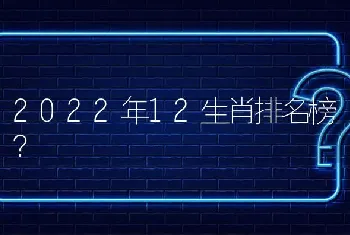 2022年12生肖排名榜？